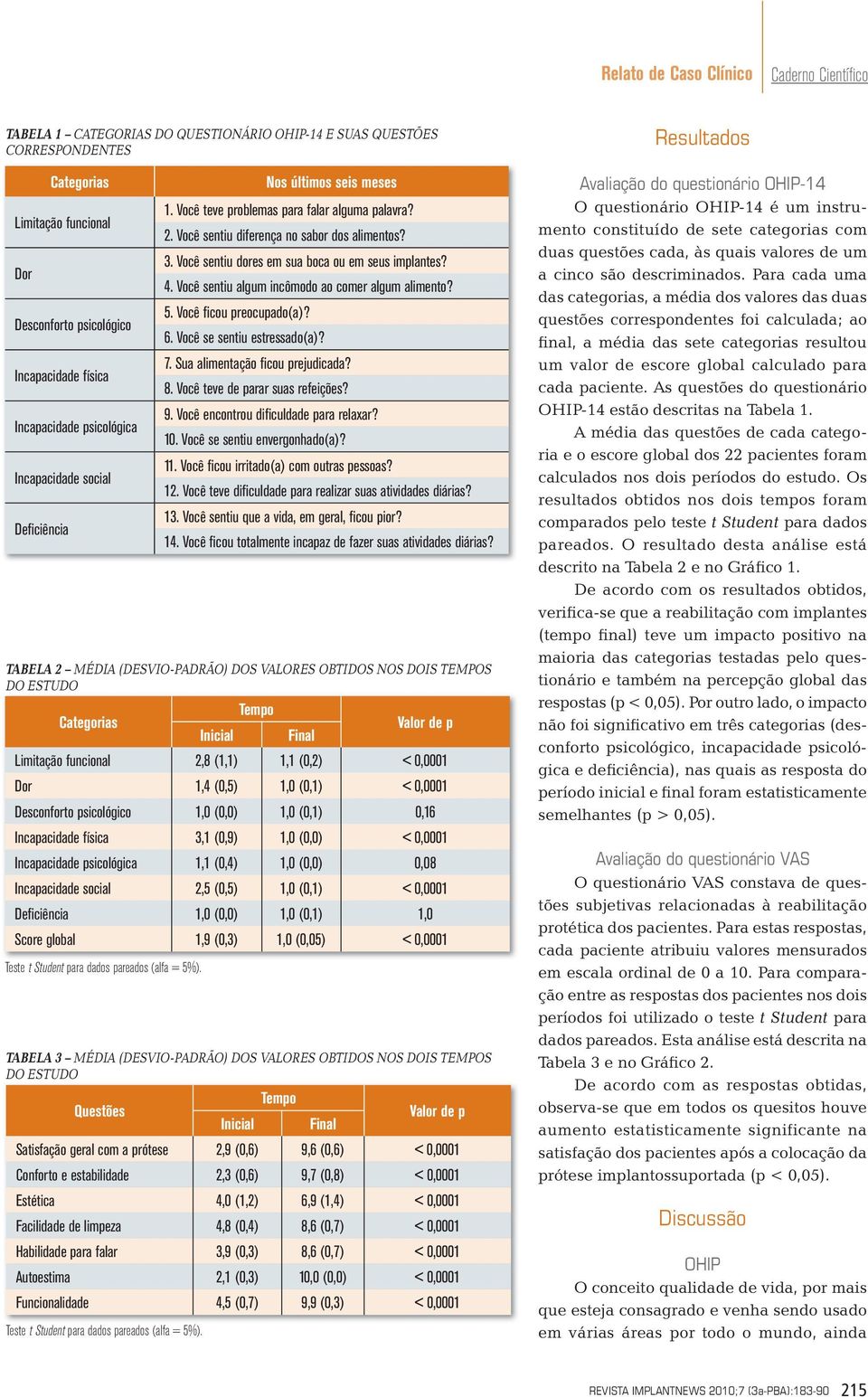 Relato de Caso Clínico | Caderno Científico

TABELA 1 – CATEGORIAS DO QUESTIONÁRIO OHIP-14 E SUAS QUESTÕES CORRESPONDENTES

| Categorias | Nos últimos seis meses |
|---|---|
| Limitação funcional | 1. Você teve problemas para falar alguma palavra? |
| | 2. Você sentiu diferença no sabor dos alimentos? |
| Dor | 3. Você sentiu dores em sua boca ou em seus implantes? |
| | 4. Você sentiu algum incômodo ao comer algum alimento? |
| Desconforto psicológico | 5. Você ficou preocupado(a)? |
| | 6. Você se sentiu estressado(a)? |
| Incapacidade física | 7. Sua alimentação ficou prejudicada? |
| | 8. Você teve de parar suas refeições? |
| Incapacidade psicológica | 9. Você encontrou dificuldade para relaxar? |
| | 10. Você se sentiu envergonhado(a)? |
| Incapacidade social | 11. Você ficou irritado(a) com outras pessoas? |
| | 12. Você teve dificuldade para realizar suas atividades diárias? |
| Deficiência | 13. Você sentiu que a vida, em geral, ficou pior? |
| | 14. Você ficou totalmente incapaz de fazer suas atividades diárias? |

TABELA 2 – MÉDIA (DESVIO-PADRÃO) DOS VALORES OBTIDOS NOS DOIS TEMPOS DO ESTUDO

| Categorias | Tempo Inicial | Tempo Final | Valor de p |
|---|---|---|---|
| Limitação funcional | 2,8 (1,1) | 1,1 (0,2) | < 0,0001 |
| Dor | 1,4 (0,5) | 1,0 (0,1) | < 0,0001 |
| Desconforto psicológico | 1,0 (0,0) | 1,0 (0,1) | 0,16 |
| Incapacidade física | 3,1 (0,9) | 1,0 (0,0) | < 0,0001 |
| Incapacidade psicológica | 1,1 (0,4) | 1,0 (0,0) | 0,08 |
| Incapacidade social | 2,5 (0,5) | 1,0 (0,1) | < 0,0001 |
| Deficiência | 1,0 (0,0) | 1,0 (0,1) | 1,0 |
| Score global | 1,9 (0,3) | 1,0 (0,05) | < 0,0001 |

Teste t Student para dados pareados (alfa = 5%).

TABELA 3 – MÉDIA (DESVIO-PADRÃO) DOS VALORES OBTIDOS NOS DOIS TEMPOS DO ESTUDO

| Questões | Tempo Inicial | Tempo Final | Valor de p |
|---|---|---|---|
| Satisfação geral com a prótese | 2,9 (0,6) | 9,6 (0,6) | < 0,0001 |
| Conforto e estabilidade | 2,3 (0,6) | 9,7 (0,8) | < 0,0001 |
| Estética | 4,0 (1,2) | 6,9 (1,4) | < 0,0001 |
| Facilidade de limpeza | 4,8 (0,4) | 8,6 (0,7) | < 0,0001 |
| Habilidade para falar | 3,9 (0,3) | 8,6 (0,7) | < 0,0001 |
| Autoestima | 2,1 (0,3) | 10,0 (0,0) | < 0,0001 |
| Funcionalidade | 4,5 (0,7) | 9,9 (0,3) | < 0,0001 |

Teste t Student para dados pareados (alfa = 5%).

Resultados

Avaliação do questionário OHIP-14

O questionário OHIP-14 é um instrumento constituído de sete categorias com duas questões cada, às quais valores de um a cinco são descriminados. Para cada uma das categorias, a média dos valores das duas questões correspondentes foi calculada; ao final, a média das sete categorias resultou um valor de escore global calculado para cada paciente. As questões do questionário OHIP-14 estão descritas na Tabela 1.

A média das questões de cada categoria e o escore global dos 22 pacientes foram calculados nos dois períodos do estudo. Os resultados obtidos nos dois tempos foram comparados pelo teste t Student para dados pareados. O resultado desta análise está descrito na Tabela 2 e no Gráfico 1.

De acordo com os resultados obtidos, verifica-se que a reabilitação com implantes (tempo final) teve um impacto positivo na maioria das categorias testadas pelo questionário e também na percepção global das respostas (p < 0,05). Por outro lado, o impacto não foi significativo em três categorias (desconforto psicológico, incapacidade psicológica e deficiência), nas quais as resposta do período inicial e final foram estatisticamente semelhantes (p > 0,05).

Avaliação do questionário VAS

O questionário VAS constava de questões subjetivas relacionadas à reabilitação protética dos pacientes. Para estas respostas, cada paciente atribuiu valores mensurados em escala ordinal de 0 a 10. Para comparação entre as respostas dos pacientes nos dois períodos foi utilizado o teste t Student para dados pareados. Esta análise está descrita na Tabela 3 e no Gráfico 2.

De acordo com as respostas obtidas, observa-se que em todos os quesitos houve aumento estatisticamente significante na satisfação dos pacientes após a colocação da prótese implantossuportada (p < 0,05).

Discussão

OHIP

O conceito qualidade de vida, por mais que esteja consagrado e venha sendo usado em várias áreas por todo o mundo, ainda

REVISTA IMPLANTNEWS 2010;7 (3a-PBA):183-90 215